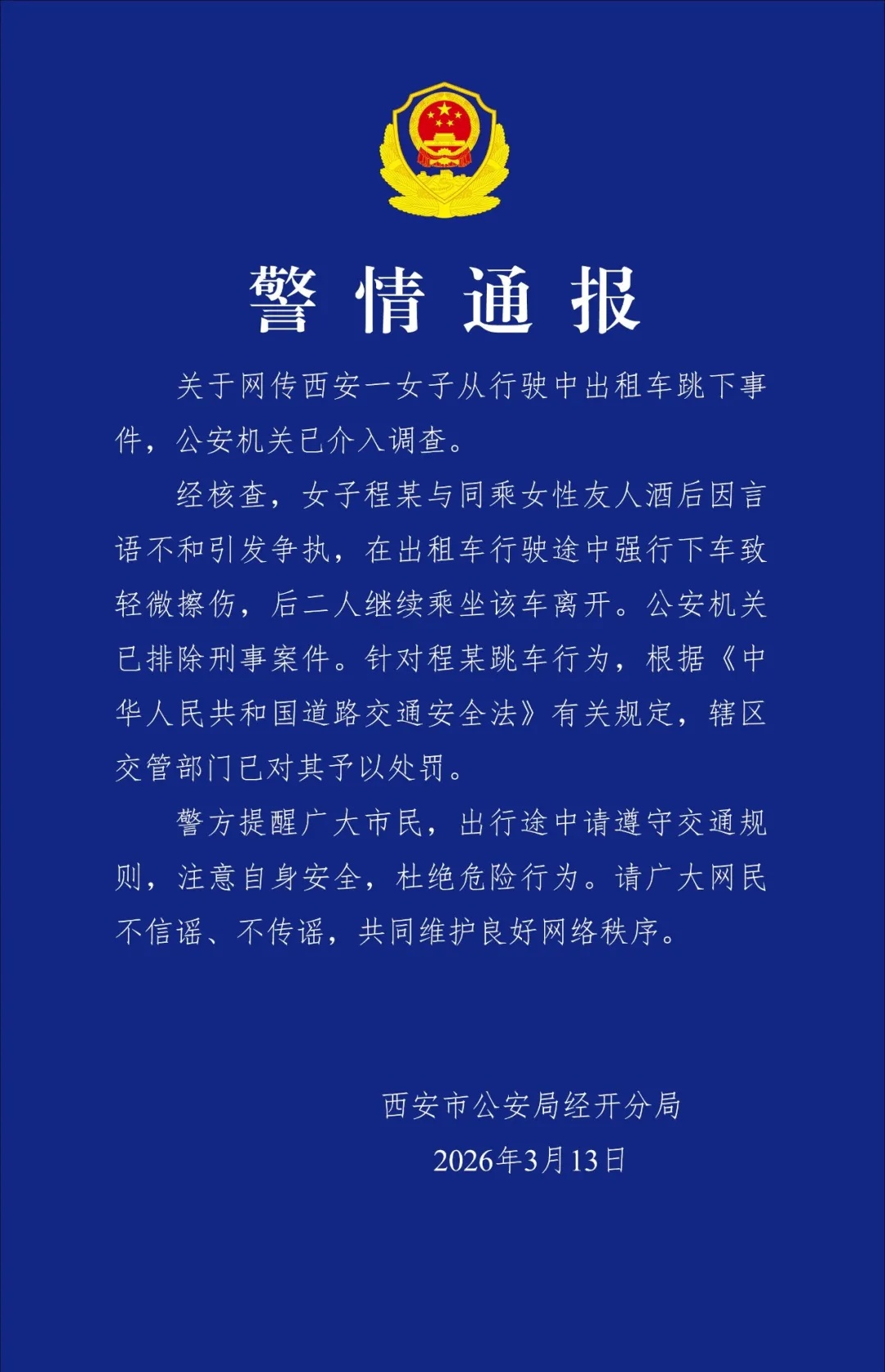 警情通报

关于网传西安一女子从行驶中出租车跳下事件，公安机关已介入调查。

经核查，女子程某与同乘女性友人酒后因言语不和引发争执，在出租车行驶途中强行下车致轻微擦伤，后二人继续乘坐该车离开。公安机关已排除刑事案件。针对程某跳车行为，根据《中华人民共和国道路交通安全法》有关规定，辖区交管部门已对其予以处罚。

警方提醒广大市民，出行途中请遵守交通规则，注意自身安全，杜绝危险行为。请广大网民不信谣、不传谣，共同维护良好网络秩序。

西安市公安局经开分局
2026年3月13日